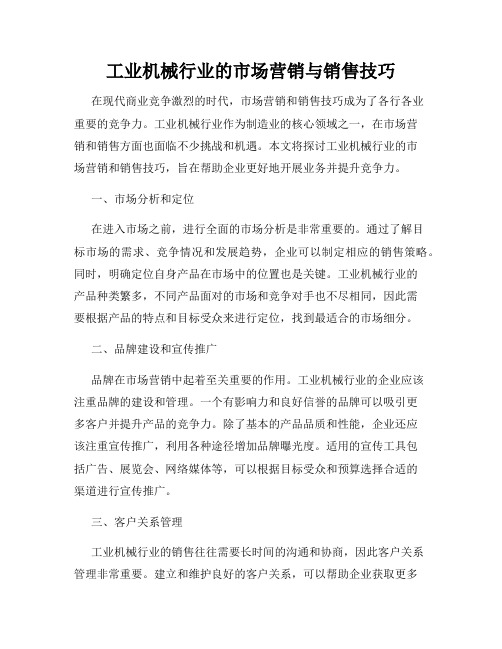 工业机械行业的市场营销与销售技巧

在现代商业竞争激烈的时代，市场营销和销售技巧成为了各行各业重要的竞争力。工业机械行业作为制造业的核心领域之一，在市场营销和销售方面也面临不少挑战和机遇。本文将探讨工业机械行业的市场营销和销售技巧，旨在帮助企业更好地开展业务并提升竞争力。

一、市场分析和定位

在进入市场之前，进行全面的市场分析是非常重要的。通过了解目标市场的需求、竞争情况和发展趋势，企业可以制定相应的销售策略。同时，明确定位自身产品在市场中的位置也是关键。工业机械行业的产品种类繁多，不同产品面对的市场和竞争对手也不尽相同，因此需要根据产品的特点和目标受众来进行定位，找到最适合的市场细分。

二、品牌建设和宣传推广

品牌在市场营销中起着至关重要的作用。工业机械行业的企业应该注重品牌的建设和管理。一个有影响力和良好信誉的品牌可以吸引更多客户并提升产品的竞争力。除了基本的产品品质和性能，企业还应该注重宣传推广，利用各种途径增加品牌曝光度。适用的宣传工具包括广告、展览会、网络媒体等，可以根据目标受众和预算选择合适的渠道进行宣传推广。

三、客户关系管理

工业机械行业的销售往往需要长时间的沟通和协商，因此客户关系管理非常重要。建立和维护良好的客户关系，可以帮助企业获取更多